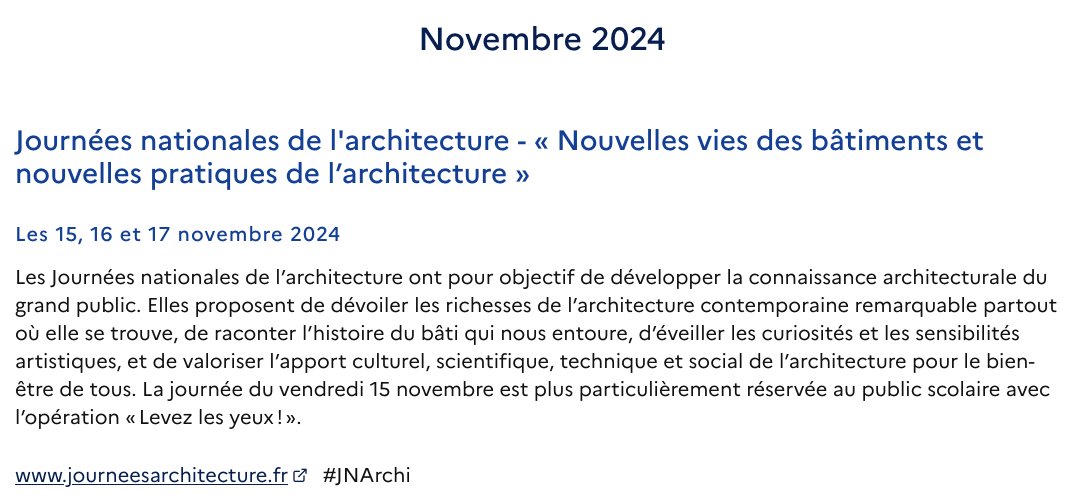 Novembre 2024

Journées nationales de l'architecture - « Nouvelles vies des bâtiments et nouvelles pratiques de l’architecture »

Les 15, 16 et 17 novembre 2024

Les Journées nationales de l’architecture ont pour objectif de développer la connaissance architecturale du grand public. Elles proposent de dévoiler les richesses de l’architecture contemporaine remarquable partout où elle se trouve, de raconter l’histoire du bâti qui nous entoure, d’éveiller les curiosités et les sensibilités artistiques, et de valoriser l’apport culturel, scientifique, technique et social de l’architecture pour le bien-être de tous. La journée du vendredi 15 novembre est plus particulièrement réservée au public scolaire avec l’opération « Levez les yeux ! ».

www.journeesarchitecture.fr #JNArchi